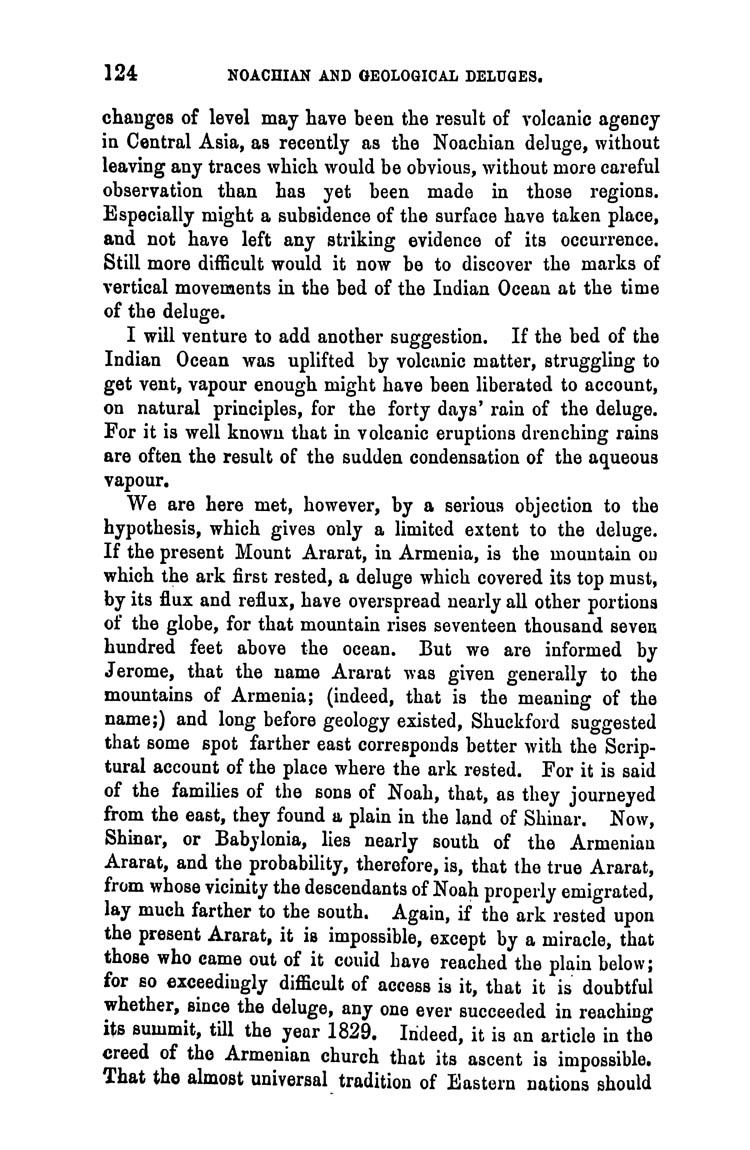 124 NOACHIAN AND GEOLOGICAL DELUGES.

changes of level may have been the result of volcanic agency in Central Asia, as recently as the Noachian deluge, without leaving any traces which would be obvious, without more careful observation than has yet been made in those regions. Especially might a subsidence of the surface have taken place, and not have left any striking evidence of its occurrence. Still more difficult would it now be to discover the marks of vertical movements in the bed of the Indian Ocean at the time of the deluge.

I will venture to add another suggestion. If the bed of the Indian Ocean was uplifted by volcanic matter, struggling to get vent, vapour enough might have been liberated to account, on natural principles, for the forty days' rain of the deluge. For it is well known that in volcanic eruptions drenching rains are often the result of the sudden condensation of the aqueous vapour.

We are here met, however, by a serious objection to the hypothesis, which gives only a limited extent to the deluge. If the present Mount Ararat, in Armenia, is the mountain on which the ark first rested, a deluge which covered its top must, by its flux and reflux, have overspread nearly all other portions of the globe, for that mountain rises seventeen thousand seven hundred feet above the ocean. But we are informed by Jerome, that the name Ararat was given generally to the mountains of Armenia; (indeed, that is the meaning of the name;) and long before geology existed, Shuckford suggested that some spot farther east corresponds better with the Scriptural account of the place where the ark rested. For it is said of the families of the sons of Noah, that, as they journeyed from the east, they found a plain in the land of Shinar. Now, Shinar, or Babylonia, lies nearly south of the Armenian Ararat, and the probability, therefore, is, that the true Ararat, from whose vicinity the descendants of Noah properly emigrated, lay much farther to the south. Again, if the ark rested upon the present Ararat, it is impossible, except by a miracle, that those who came out of it could have reached the plain below; for so exceedingly difficult of access is it, that it is doubtful whether, since the deluge, any one ever succeeded in reaching its summit, till the year 1829. Indeed, it is an article in the creed of the Armenian church that its ascent is impossible. That the almost universal tradition of Eastern nations should